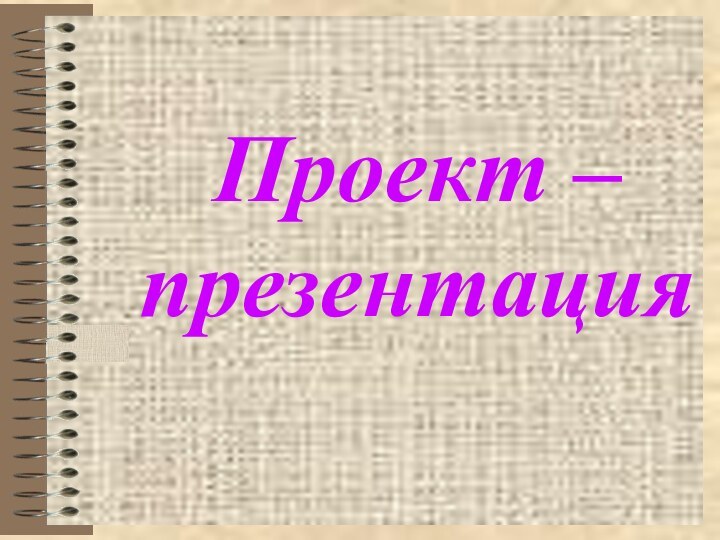 Проект – презентация